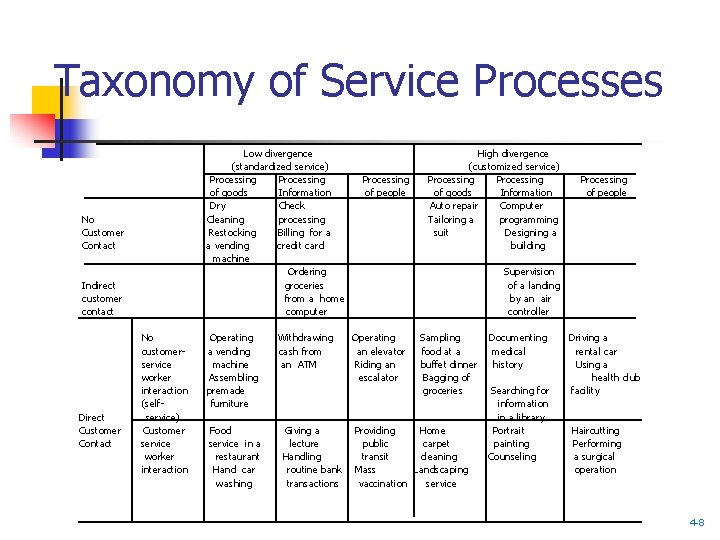 Taxonomy of Service Processes

| | | Low divergence (standardized service) | | | High divergence (customized service) | | |
|---|---|---|---|---|---|---|---|
| | | Processing of goods | Processing Information | Processing of people | Processing of goods | Processing Information | Processing of people |
| No Customer Contact | | Dry Cleaning Restocking a vending machine | Check processing Billing for a credit card | | Auto repair Tailoring a suit | Computer programming Designing a building | |
| Indirect customer contact | | | Ordering groceries from a home computer | | | Supervision of a landing by an air controller | |
| Direct Customer Contact | No customer-service worker interaction (self-service) | Operating a vending machine Assembling premade furniture | Withdrawing cash from an ATM | Operating an elevator Riding an escalator | Sampling food at a buffet dinner Bagging of groceries | Documenting medical history Searching for information in a library | Driving a rental car Using a health club facility |
| | Customer service worker interaction | Food service in a restaurant Hand car washing | Giving a lecture Handling routine bank transactions | Providing public transit Mass vaccination | Home carpet cleaning Landscaping service | Portrait painting Counseling | Haircutting Performing a surgical operation |

4-8